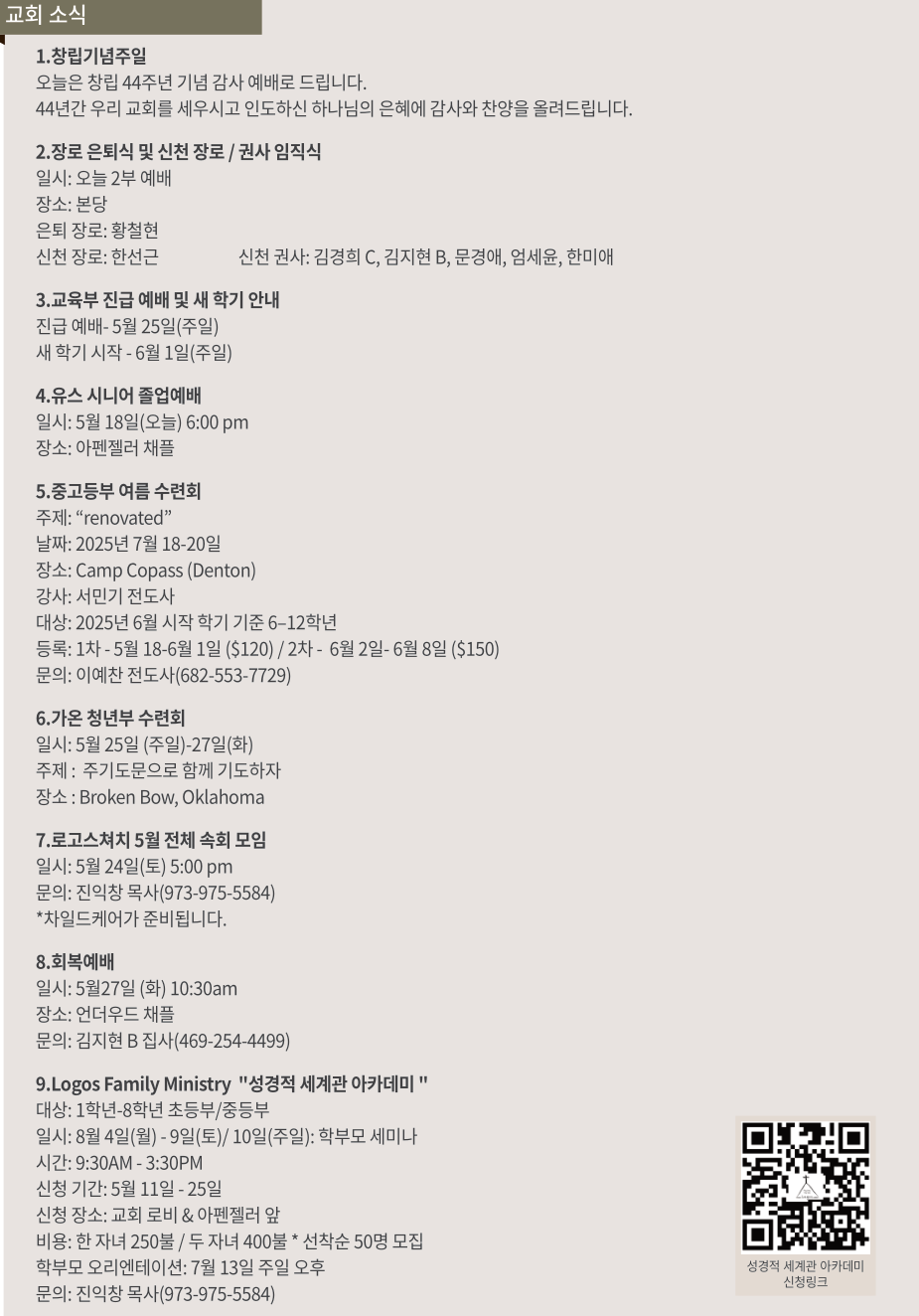 교회 소식

1.창립기념주일
오늘은 창립 44주년 기념 감사 예배로 드립니다.
44년간 우리 교회를 세우시고 인도하신 하나님의 은혜에 감사와 찬양을 올려드립니다.

2.장로 은퇴식 및 신천 장로 / 권사 임직식
일시: 오늘 2부 예배
장소: 본당
은퇴 장로: 황철현
신천 장로: 한선근 신천 권사: 김경희 C, 김지현 B, 문경애, 엄세윤, 한미애

3.교육부 진급 예배 및 새 학기 안내
진급 예배- 5월 25일(주일)
새 학기 시작 - 6월 1일(주일)

4.유스 시니어 졸업예배
일시: 5월 18일(오늘) 6:00 pm
장소: 아펜젤러 채플

5.중고등부 여름 수련회
주제: "renovated"
날짜: 2025년 7월 18-20일
장소: Camp Copass (Denton)
강사: 서민기 전도사
대상: 2025년 6월 시작 학기 기준 6–12학년
등록: 1차 - 5월 18-6월 1일 ($120) / 2차 - 6월 2일- 6월 8일 ($150)
문의: 이예찬 전도사(682-553-7729)

6.가온 청년부 수련회
일시: 5월 25일 (주일)-27일(화)
주제 : 주기도문으로 함께 기도하자
장소 : Broken Bow, Oklahoma

7.로고스쳐치 5월 전체 속회 모임
일시: 5월 24일(토) 5:00 pm
문의: 진익창 목사(973-975-5584)
*차일드케어가 준비됩니다.

8.회복예배
일시: 5월27일 (화) 10:30am
장소: 언더우드 채플
문의: 김지현 B 집사(469-254-4499)

9.Logos Family Ministry "성경적 세계관 아카데미 "
대상: 1학년-8학년 초등부/중등부
일시: 8월 4일(월) - 9일(토)/ 10일(주일): 학부모 세미나
시간: 9:30AM - 3:30PM
신청 기간: 5월 11일 - 25일
신청 장소: 교회 로비 & 아펜젤러 앞
비용: 한 자녀 250불 / 두 자녀 400불 * 선착순 50명 모집
학부모 오리엔테이션: 7월 13일 주일 오후
문의: 진익창 목사(973-975-5584)

성경적 세계관 아카데미
신청링크